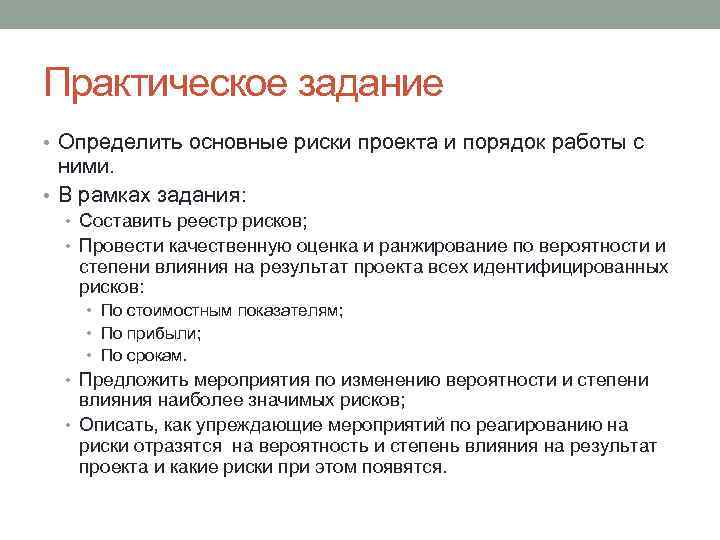 Практическое задание

• Определить основные риски проекта и порядок работы с ними.
• В рамках задания:
  • Составить реестр рисков;
  • Провести качественную оценка и ранжирование по вероятности и степени влияния на результат проекта всех идентифицированных рисков:
    • По стоимостным показателям;
    • По прибыли;
    • По срокам.
  • Предложить мероприятия по изменению вероятности и степени влияния наиболее значимых рисков;
  • Описать, как упреждающие мероприятий по реагированию на риски отразятся на вероятность и степень влияния на результат проекта и какие риски при этом появятся.